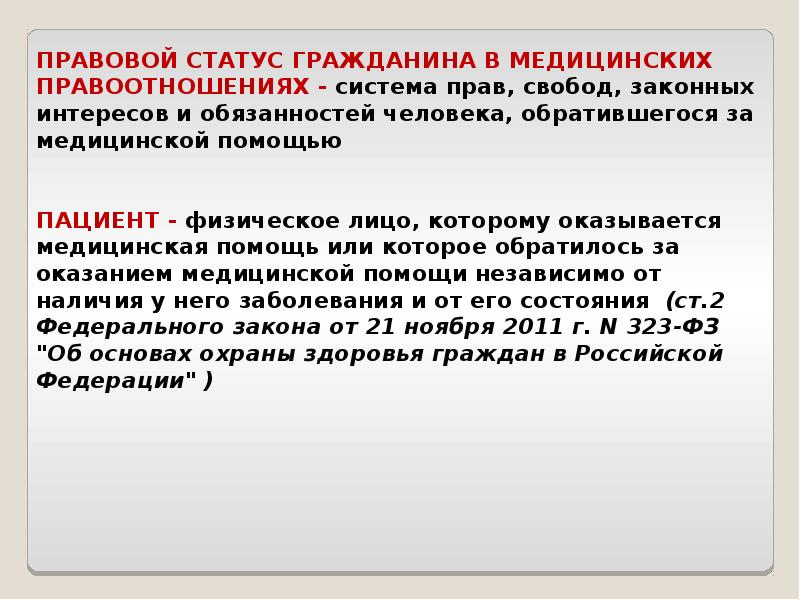 ПРАВОВОЙ СТАТУС ГРАЖДАНИНА В МЕДИЦИНСКИХ ПРАВООТНОШЕНИЯХ - система прав, свобод, законных интересов и обязанностей человека, обратившегося за медицинской помощью

ПАЦИЕНТ - физическое лицо, которому оказывается медицинская помощь или которое обратилось за оказанием медицинской помощи независимо от наличия у него заболевания и от его состояния (ст.2 Федерального закона от 21 ноября 2011 г. N 323-ФЗ "Об основах охраны здоровья граждан в Российской Федерации" )